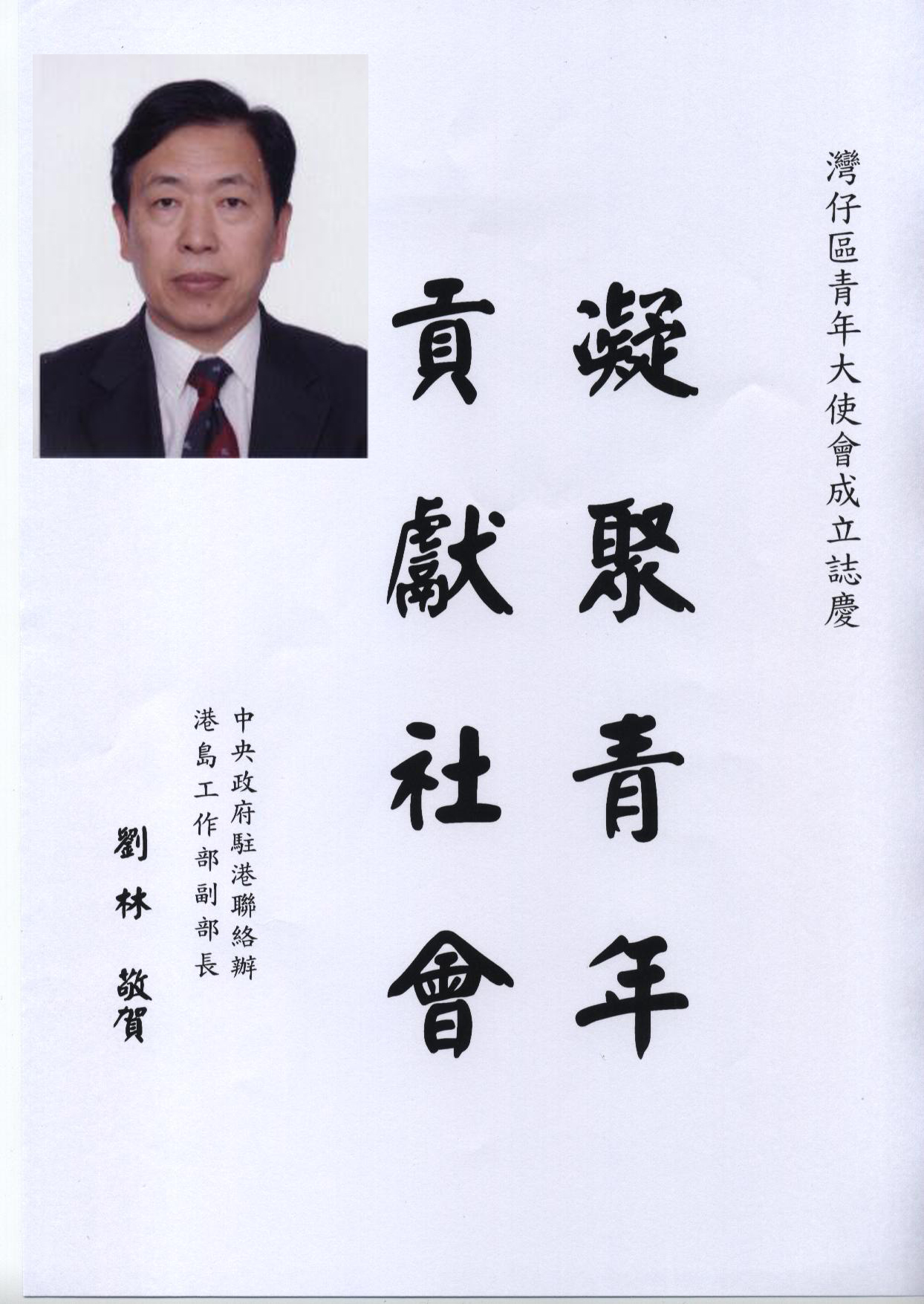 灣仔區青年大使會成立誌慶

凝聚青年
貢獻社會

中央政府駐港聯絡辦
港島工作部副部長

劉林 敬賀